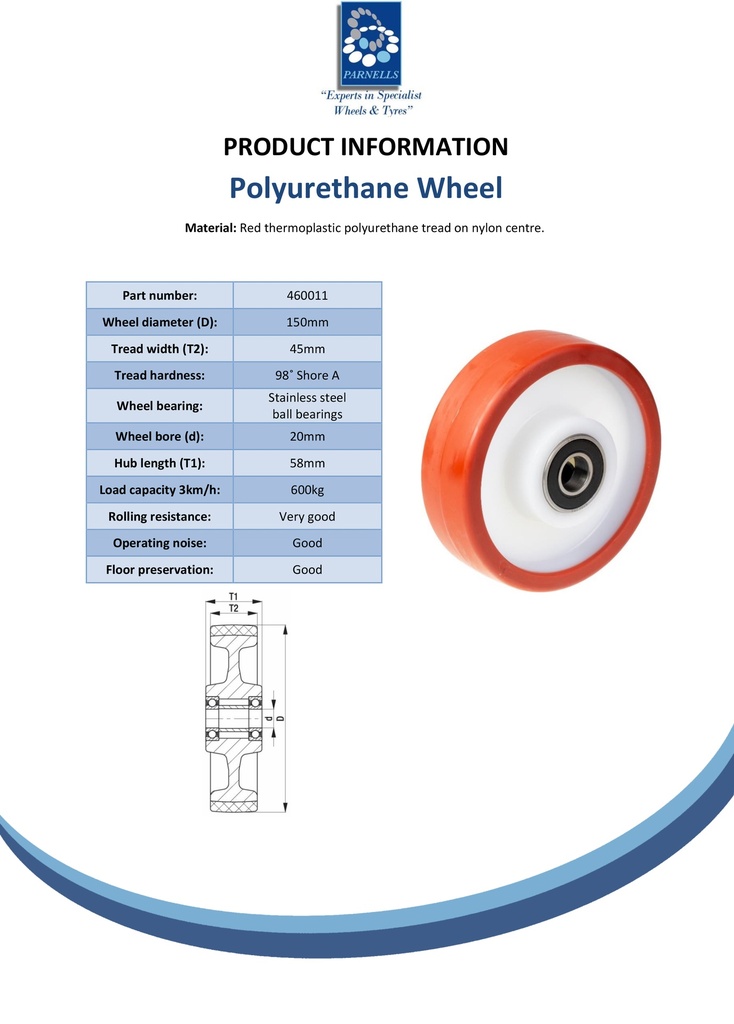 PARNELLS
"Experts in Specialist Wheels & Tyres"

PRODUCT INFORMATION
Polyurethane Wheel

Material: Red thermoplastic polyurethane tread on nylon centre.

| Part number: | 460011 |
|---|---|
| Wheel diameter (D): | 150mm |
| Tread width (T2): | 45mm |
| Tread hardness: | 98˚ Shore A |
| Wheel bearing: | Stainless steel ball bearings |
| Wheel bore (d): | 20mm |
| Hub length (T1): | 58mm |
| Load capacity 3km/h: | 600kg |
| Rolling resistance: | Very good |
| Operating noise: | Good |
| Floor preservation: | Good |

T1
T2
d
D